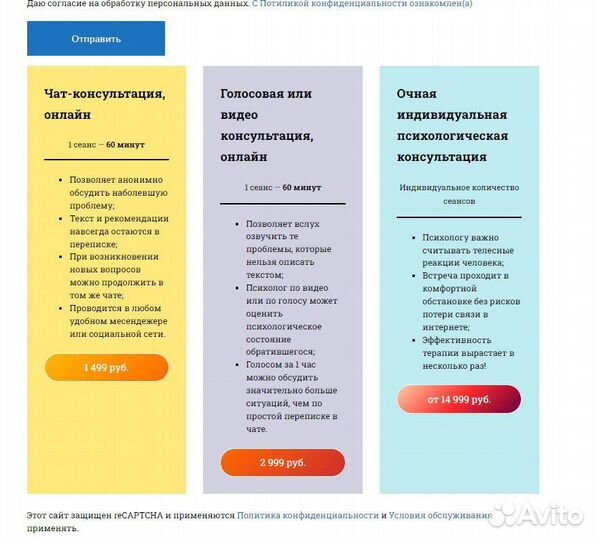 Даю согласие на обработку персональных данных. С Потиликой конфиденциальности ознакомлен(а)

Отправить

Чат-консультация, онлайн

1 сеанс — 60 минут

- Позволяет анонимно обсудить наболевшую проблему;
- Текст и рекомендации навсегда остаются в переписке;
- При возникновении новых вопросов можно продолжить в том же чате;
- Проводится в любом удобном месенджере или социальной сети.

1 499 руб.

Голосовая или видео консультация, онлайн

1 сеанс — 60 минут

- Позволяет вслух озвучить те проблемы, которые нельзя описать текстом;
- Психолог по видео или по голосу может оценить психологическое состояние обратившегося;
- Голосом за 1 час можно обсудить значительно больше ситуаций, чем по простой переписке в чате.

2 999 руб.

Очная индивидуальная психологическая консультация

Индивидуальное количество сеансов

- Психологу важно считывать телесные реакции человека;
- Встреча проходит в комфортной обстановке без рисков потери связи в интернете;
- Эффективность терапии вырастает в несколько раз!

от 14 999 руб.

Этот сайт защищен reCAPTCHA и применяются Политика конфиденциальности и Условия обслуживания применять.

Avito